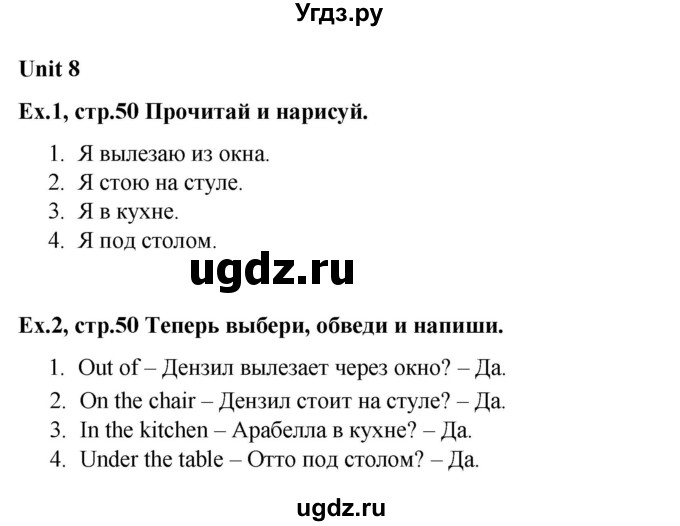 Угдз.ру

Unit 8

Ex.1, стр.50 Прочитай и нарисуй.

1. Я вылезаю из окна.
2. Я стою на стуле.
3. Я в кухне.
4. Я под столом.

ugdz.ru

Ex.2, стр.50 Теперь выбери, обведи и напиши.

1. Out of – Дензил вылезает через окно? – Да.
2. On the chair – Дензил стоит на стуле? – Да.
3. In the kitchen – Арабелла в кухне? – Да.
4. Under the table – Отто под столом? – Да.

ugdz.ru